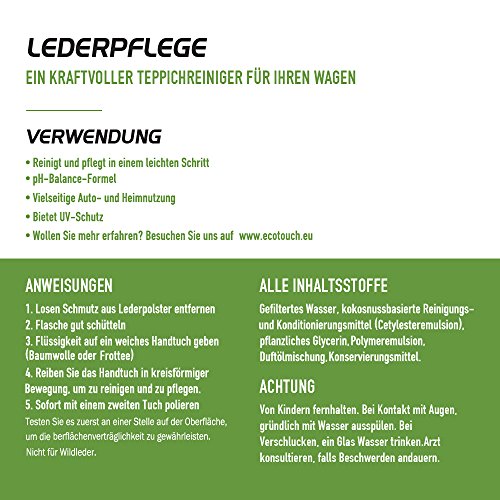 LEDERPFLEGE
EIN KRAFTVOLLER TEPPICHREINIGER FÜR IHREN WAGEN

VERWENDUNG
• Reinigt und pflegt in einem leichten Schritt
• pH-Balance-Formel
• Vielseitige Auto- und Heimnutzung
• Bietet UV-Schutz
• Wollen Sie mehr erfahren? Besuchen Sie uns auf www.ecotouch.eu

ANWEISUNGEN
1. Losen Schmutz aus Lederpolster entfernen
2. Flasche gut schütteln
3. Flüssigkeit auf ein weiches Handtuch geben (Baumwolle oder Frottee)
4. Reiben Sie das Handtuch in kreisförmiger Bewegung, um zu reinigen und zu pflegen.
5. Sofort mit einem zweiten Tuch polieren
Testen Sie es zuerst an einer Stelle auf der Oberfläche, um die berflächenverträglichkeit zu gewährleisten. Nicht für Wildleder.

ALLE INHALTSSTOFFE
Gefiltertes Wasser, kokosnussbasierte Reinigungs- und Konditionierungsmittel (Cetylesteremulsion), pflanzliches Glycerin,Polymeremulsion, Duftölmischung,Konservierungsmittel.

ACHTUNG
Von Kindern fernhalten. Bei Kontakt mit Augen, gründlich mit Wasser ausspülen. Bei Verschlucken, ein Glas Wasser trinken.Arzt konsultieren, falls Beschwerden andauern.